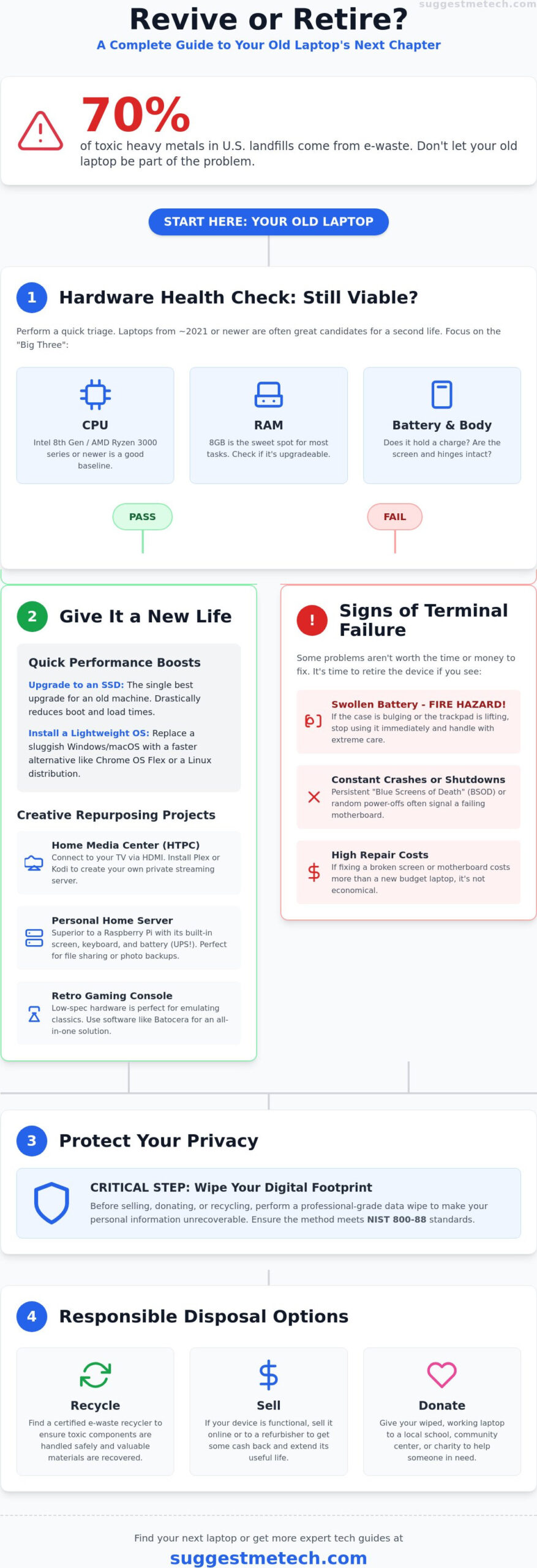 suggestmetech.com

Revive or Retire?

A Complete Guide to Your Old Laptop's Next Chapter

70%

of toxic heavy metals in U.S. landfills come from e-waste. Don't let your old laptop be part of the problem.

START HERE: YOUR OLD LAPTOP

1 Hardware Health Check: Still Viable?

Perform a quick triage. Laptops from ~2021 or newer are often great candidates for a second life. Focus on the "Big Three":

CPU
Intel 8th Gen / AMD Ryzen 3000 series or newer is a good baseline.

RAM
8GB is the sweet spot for most tasks. Check if it's upgradeable.

Battery & Body
Does it hold a charge? Are the screen and hinges intact?

PASS

FAIL

2 Give It a New Life

Quick Performance Boosts

Upgrade to an SSD: The single best upgrade for an old machine. Drastically reduces boot and load times.

Install a Lightweight OS: Replace a sluggish Windows/macOS with a faster alternative like Chrome OS Flex or a Linux distribution.

Creative Repurposing Projects

Home Media Center (HTPC)
Connect to your TV via HDMI. Install Plex or Kodi to create your own private streaming server.

Personal Home Server
Superior to a Raspberry Pi with its built-in screen, keyboard, and battery (UPS!). Perfect for file sharing or photo backups.

Retro Gaming Console
Low-spec hardware is perfect for emulating classics. Use software like Batocera for an all-in-one solution.

! Signs of Terminal Failure

Some problems aren't worth the time or money to fix. It's time to retire the device if you see:

Swollen Battery - FIRE HAZARD!
If the case is bulging or the trackpad is lifting, stop using it immediately and handle with extreme care.

Constant Crashes or Shutdowns
Persistent "Blue Screens of Death" (BSOD) or random power-offs often signal a failing motherboard.

High Repair Costs
If fixing a broken screen or motherboard costs more than a new budget laptop, it's not economical.

3 Protect Your Privacy

CRITICAL STEP: Wipe Your Digital Footprint
Before selling, donating, or recycling, perform a professional-grade data wipe to make your personal information unrecoverable. Ensure the method meets NIST 800-88 standards.

4 Responsible Disposal Options

Recycle
Find a certified e-waste recycler to ensure toxic components are handled safely and valuable materials are recovered.

Sell
If your device is functional, sell it online or to a refurbisher to get some cash back and extend its useful life.

Donate
Give your wiped, working laptop to a local school, community center, or charity to help someone in need.

Find your next laptop or get more expert tech guides at
suggestmetech.com